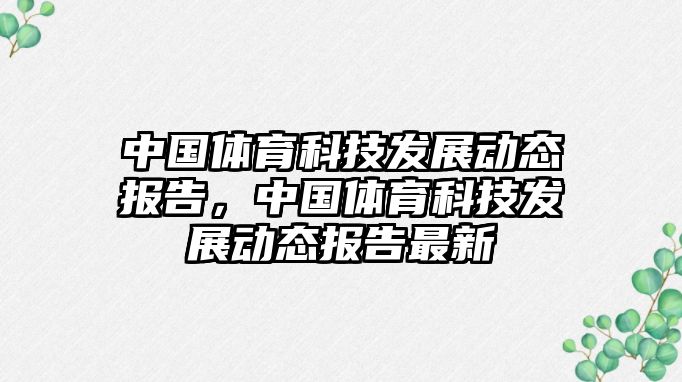 中国体育科技发展动态报告，中国体育科技发展动态报告最新